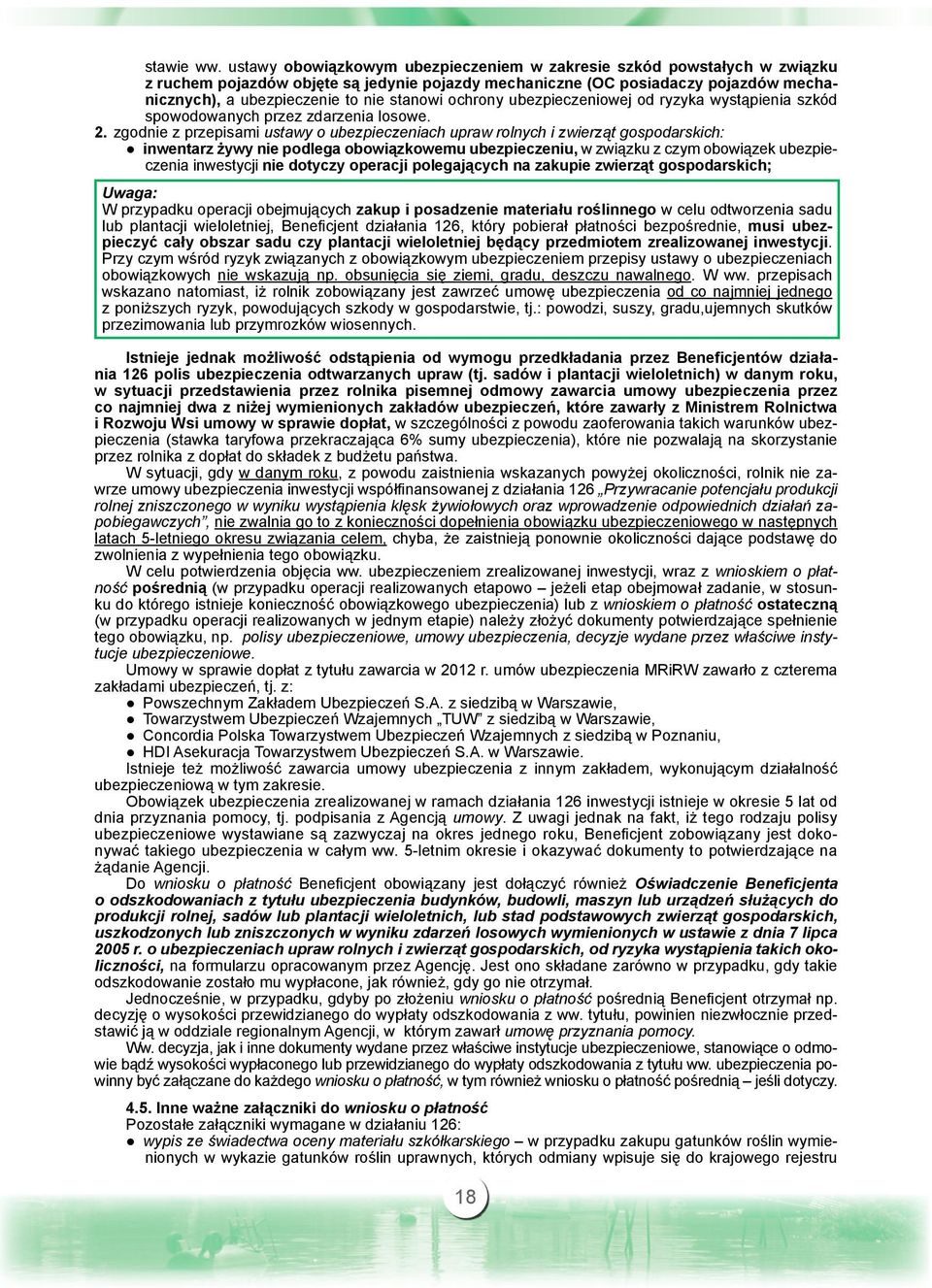 stawie ww. ustawy obowiązkowym ubezpieczeniem w zakresie szkód powstałych w związku z ruchem pojazdów objęte są jedynie pojazdy mechaniczne (OC posiadaczy pojazdów mechanicznych), a ubezpieczenie to nie stanowi ochrony ubezpieczeniowej od ryzyka wystąpienia szkód spowodowanych przez zdarzenia losowe.

2. zgodnie z przepisami ustawy o ubezpieczeniach upraw rolnych i zwierząt gospodarskich:
● inwentarz żywy nie podlega obowiązkowemu ubezpieczeniu, w związku z czym obowiązek ubezpieczenia inwestycji nie dotyczy operacji polegających na zakupie zwierząt gospodarskich;

Uwaga:
W przypadku operacji obejmujących zakup i posadzenie materiału roślinnego w celu odtworzenia sadu lub plantacji wieloletniej, Beneficjent działania 126, który pobierał płatności bezpośrednie, musi ubezpieczyć cały obszar sadu czy plantacji wieloletniej będący przedmiotem zrealizowanej inwestycji. Przy czym wśród ryzyk związanych z obowiązkowym ubezpieczeniem przepisy ustawy o ubezpieczeniach obowiązkowych nie wskazują np. obsunięcia się ziemi, gradu, deszczu nawalnego. W ww. przepisach wskazano natomiast, iż rolnik zobowiązany jest zawrzeć umowę ubezpieczenia od co najmniej jednego z poniższych ryzyk, powodujących szkody w gospodarstwie, tj.: powodzi, suszy, gradu,ujemnych skutków przezimowania lub przymrozków wiosennych.

Istnieje jednak możliwość odstąpienia od wymogu przedkładania przez Beneficjentów działania 126 polis ubezpieczenia odtwarzanych upraw (tj. sadów i plantacji wieloletnich) w danym roku, w sytuacji przedstawienia przez rolnika pisemnej odmowy zawarcia umowy ubezpieczenia przez co najmniej dwa z niżej wymienionych zakładów ubezpieczeń, które zawarły z Ministrem Rolnictwa i Rozwoju Wsi umowy w sprawie dopłat, w szczególności z powodu zaoferowania takich warunków ubezpieczenia (stawka taryfowa przekraczająca 6% sumy ubezpieczenia), które nie pozwalają na skorzystanie przez rolnika z dopłat do składek z budżetu państwa.

W sytuacji, gdy w danym roku, z powodu zaistnienia wskazanych powyżej okoliczności, rolnik nie zawrze umowy ubezpieczenia inwestycji współfinansowanej z działania 126 „Przywracanie potencjału produkcji rolnej zniszczonego w wyniku wystąpienia klęsk żywiołowych oraz wprowadzenie odpowiednich działań zapobiegawczych”, nie zwalnia go to z konieczności dopełnienia obowiązku ubezpieczeniowego w następnych latach 5-letniego okresu związania celem, chyba, że zaistnieją ponownie okoliczności dające podstawę do zwolnienia z wypełnienia tego obowiązku.

W celu potwierdzenia objęcia ww. ubezpieczeniem zrealizowanej inwestycji, wraz z wnioskiem o płatność pośrednią (w przypadku operacji realizowanych etapowo – jeżeli etap obejmował zadanie, w stosunku do którego istnieje konieczność obowiązkowego ubezpieczenia) lub z wnioskiem o płatność ostateczną (w przypadku operacji realizowanych w jednym etapie) należy złożyć dokumenty potwierdzające spełnienie tego obowiązku, np. polisy ubezpieczeniowe, umowy ubezpieczenia, decyzje wydane przez właściwe instytucje ubezpieczeniowe.

Umowy w sprawie dopłat z tytułu zawarcia w 2012 r. umów ubezpieczenia MRiRW zawarło z czterema zakładami ubezpieczeń, tj. z:
● Powszechnym Zakładem Ubezpieczeń S.A. z siedzibą w Warszawie,
● Towarzystwem Ubezpieczeń Wzajemnych „TUW” z siedzibą w Warszawie,
● Concordia Polska Towarzystwem Ubezpieczeń Wzajemnych z siedzibą w Poznaniu,
● HDI Asekuracja Towarzystwem Ubezpieczeń S.A. w Warszawie.

Istnieje też możliwość zawarcia umowy ubezpieczenia z innym zakładem, wykonującym działalność ubezpieczeniową w tym zakresie.

Obowiązek ubezpieczenia zrealizowanej w ramach działania 126 inwestycji istnieje w okresie 5 lat od dnia przyznania pomocy, tj. podpisania z Agencją umowy. Z uwagi jednak na fakt, iż tego rodzaju polisy ubezpieczeniowe wystawiane są zazwyczaj na okres jednego roku, Beneficjent zobowiązany jest dokonywać takiego ubezpieczenia w całym ww. 5-letnim okresie i okazywać dokumenty to potwierdzające na żądanie Agencji.

Do wniosku o płatność Beneficjent obowiązany jest dołączyć również Oświadczenie Beneficjenta o odszkodowaniach z tytułu ubezpieczenia budynków, budowli, maszyn lub urządzeń służących do produkcji rolnej, sadów lub plantacji wieloletnich, lub stad podstawowych zwierząt gospodarskich, uszkodzonych lub zniszczonych w wyniku zdarzeń losowych wymienionych w ustawie z dnia 7 lipca 2005 r. o ubezpieczeniach upraw rolnych i zwierząt gospodarskich, od ryzyka wystąpienia takich okoliczności, na formularzu opracowanym przez Agencję. Jest ono składane zarówno w przypadku, gdy takie odszkodowanie zostało mu wypłacone, jak również, gdy go nie otrzymał.

Jednocześnie, w przypadku, gdyby po złożeniu wniosku o płatność pośrednią Beneficjent otrzymał np. decyzję o wysokości przewidzianego do wypłaty odszkodowania z ww. tytułu, powinien niezwłocznie przedstawić ją w oddziale regionalnym Agencji, w którym zawarł umowę przyznania pomocy.

Ww. decyzja, jak i inne dokumenty wydane przez właściwe instytucje ubezpieczeniowe, stanowiące o odmowie bądź wysokości wypłaconego lub przewidzianego do wypłaty odszkodowania z tytułu ww. ubezpieczenia powinny być załączane do każdego wniosku o płatność, w tym również wniosku o płatność pośrednią – jeśli dotyczy.

4.5. Inne ważne załączniki do wniosku o płatność
Pozostałe załączniki wymagane w działaniu 126:
● wypis ze świadectwa oceny materiału szkółkarskiego – w przypadku zakupu gatunków roślin wymienionych w wykazie gatunków roślin uprawnych, których odmiany wpisuje się do krajowego rejestru

18